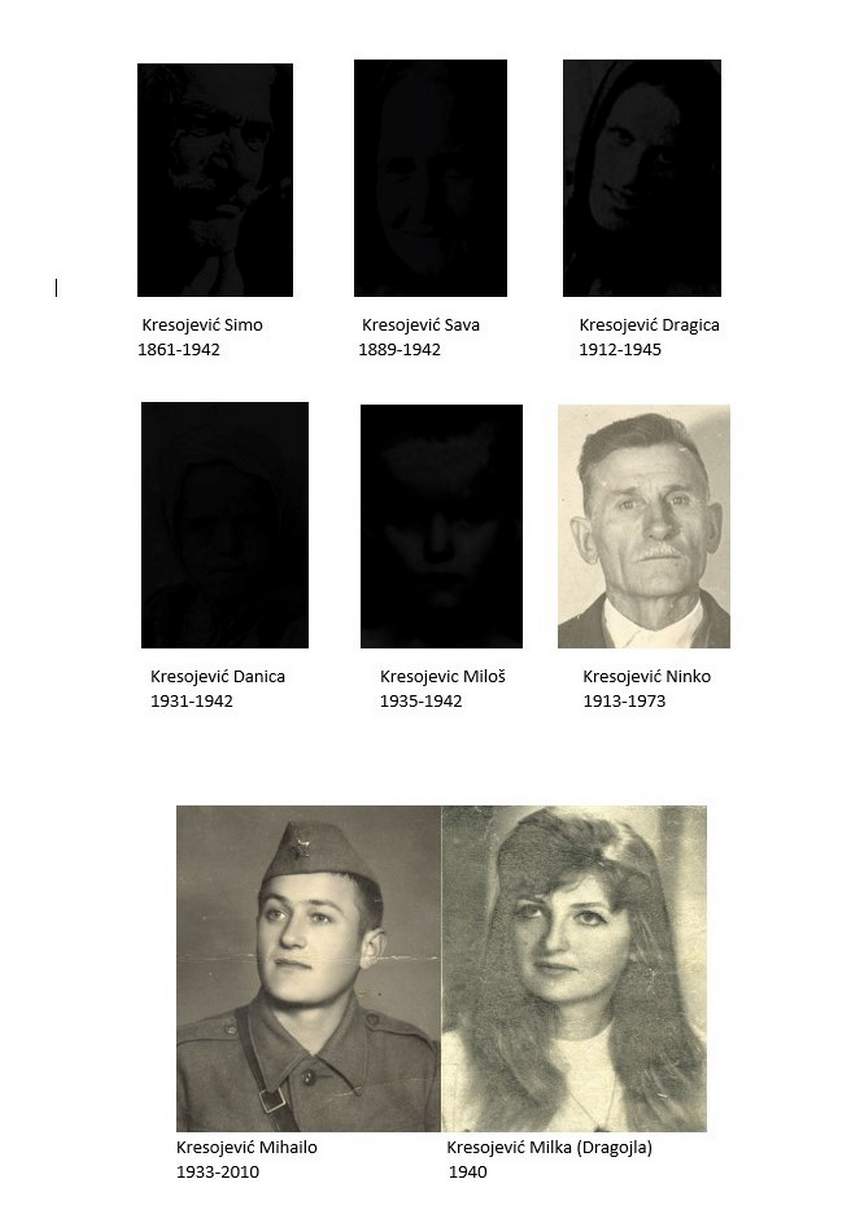 Kresojević Simo
1861-1942

Kresojević Sava
1889-1942

Kresojević Dragica
1912-1945

Kresojević Danica
1931-1942

Kresojevic Miloš
1935-1942

Kresojević Ninko
1913-1973

Kresojević Mihailo
1933-2010

Kresojević Milka (Dragojla)
1940